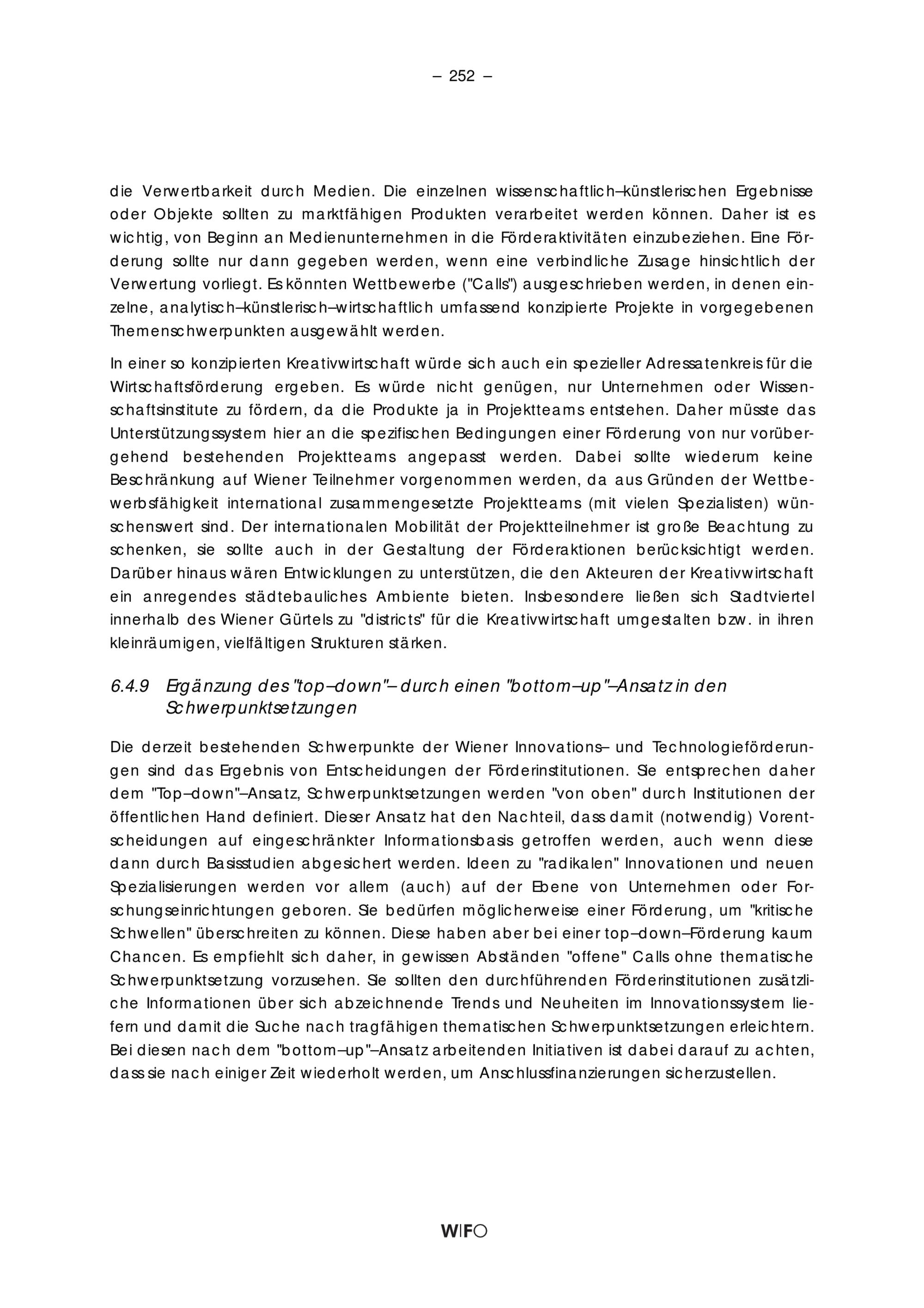 – 252 –

die Verwertbarkeit durch Medien. Die einzelnen wissenschaftlich–künstlerischen Ergebnisse oder Objekte sollten zu marktfähigen Produkten verarbeitet werden können. Daher ist es wichtig, von Beginn an Medienunternehmen in die Förderaktivitäten einzubeziehen. Eine Förderung sollte nur dann gegeben werden, wenn eine verbindliche Zusage hinsichtlich der Verwertung vorliegt. Es könnten Wettbewerbe ("Calls") ausgeschrieben werden, in denen einzelne, analytisch–künstlerisch–wirtschaftlich umfassend konzipierte Projekte in vorgegebenen Themenschwerpunkten ausgewählt werden.

In einer so konzipierten Kreativwirtschaft würde sich auch ein spezieller Adressatenkreis für die Wirtschaftsförderung ergeben. Es würde nicht genügen, nur Unternehmen oder Wissenschaftsinstitute zu fördern, da die Produkte ja in Projektteams entstehen. Daher müsste das Unterstützungssystem hier an die spezifischen Bedingungen einer Förderung von nur vorübergehend bestehenden Projektteams angepasst werden. Dabei sollte wiederum keine Beschränkung auf Wiener Teilnehmer vorgenommen werden, da aus Gründen der Wettbewerbsfähigkeit international zusammengesetzte Projektteams (mit vielen Spezialisten) wünschenswert sind. Der internationalen Mobilität der Projektteilnehmer ist große Beachtung zu schenken, sie sollte auch in der Gestaltung der Förderaktionen berücksichtigt werden. Darüber hinaus wären Entwicklungen zu unterstützen, die den Akteuren der Kreativwirtschaft ein anregendes städtebauliches Ambiente bieten. Insbesondere ließen sich Stadtviertel innerhalb des Wiener Gürtels zu "districts" für die Kreativwirtschaft umgestalten bzw. in ihren kleinräumigen, vielfältigen Strukturen stärken.

6.4.9 Ergänzung des "top–down"– durch einen "bottom–up"–Ansatz in den Schwerpunktsetzungen

Die derzeit bestehenden Schwerpunkte der Wiener Innovations– und Technologieförderungen sind das Ergebnis von Entscheidungen der Förderinstitutionen. Sie entsprechen daher dem "Top–down"–Ansatz, Schwerpunktsetzungen werden "von oben" durch Institutionen der öffentlichen Hand definiert. Dieser Ansatz hat den Nachteil, dass damit (notwendig) Vorentscheidungen auf eingeschränkter Informationsbasis getroffen werden, auch wenn diese dann durch Basisstudien abgesichert werden. Ideen zu "radikalen" Innovationen und neuen Spezialisierungen werden vor allem (auch) auf der Ebene von Unternehmen oder Forschungseinrichtungen geboren. Sie bedürfen möglicherweise einer Förderung, um "kritische Schwellen" überschreiten zu können. Diese haben aber bei einer top–down–Förderung kaum Chancen. Es empfiehlt sich daher, in gewissen Abständen "offene" Calls ohne thematische Schwerpunktsetzung vorzusehen. Sie sollten den durchführenden Förderinstitutionen zusätzliche Informationen über sich abzeichnende Trends und Neuheiten im Innovationssystem liefern und damit die Suche nach tragfähigen thematischen Schwerpunktsetzungen erleichtern. Bei diesen nach dem "bottom–up"–Ansatz arbeitenden Initiativen ist dabei darauf zu achten, dass sie nach einiger Zeit wiederholt werden, um Anschlussfinanzierungen sicherzustellen.

WIFO